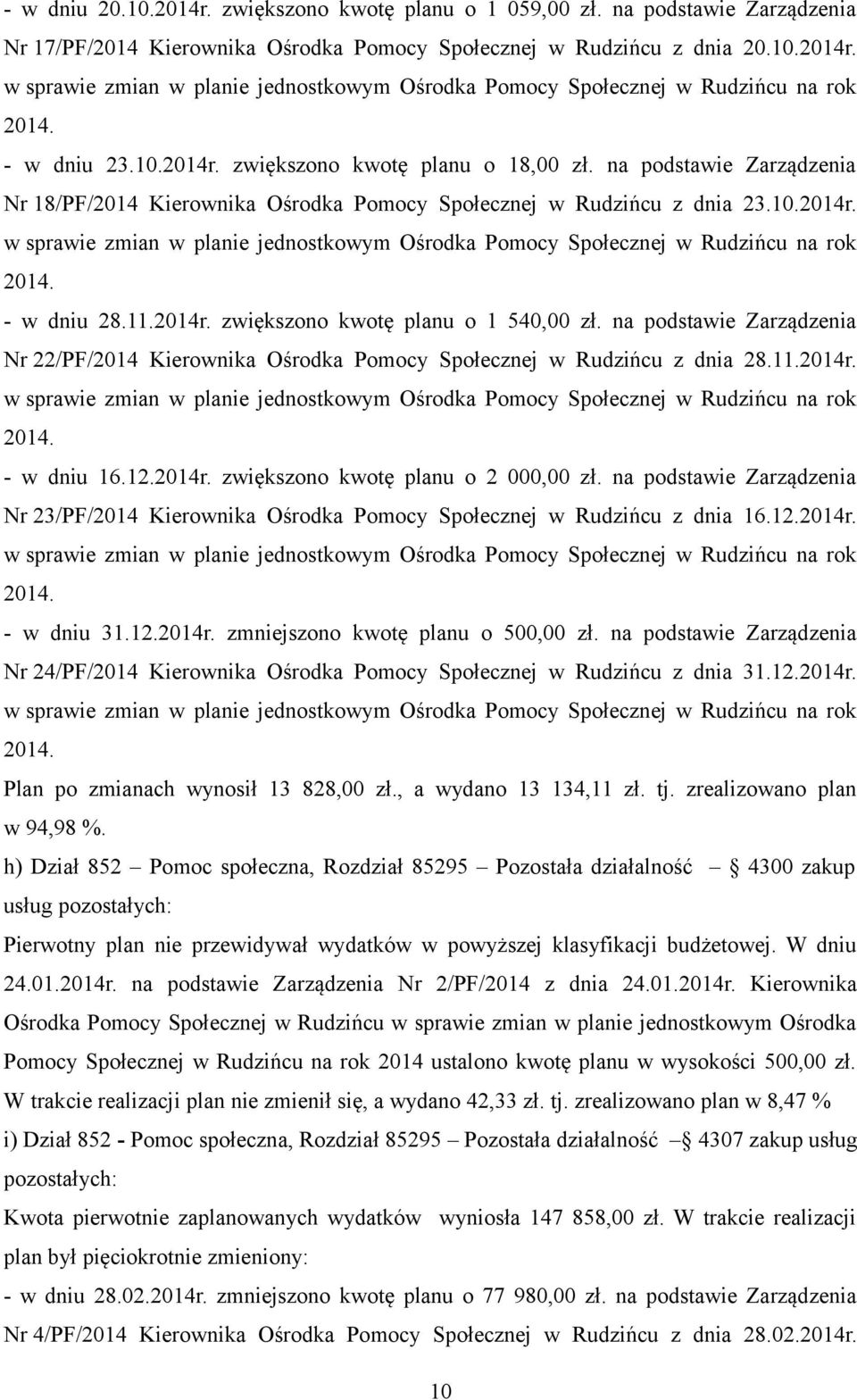 - w dniu 20.10.2014r. zwiększono kwotę planu o 1 059,00 zł. na podstawie Zarządzenia Nr 17/PF/2014 Kierownika Ośrodka Pomocy Społecznej w Rudzińcu z dnia 20.10.2014r. w sprawie zmian w planie jednostkowym Ośrodka Pomocy Społecznej w Rudzińcu na rok 2014.

- w dniu 23.10.2014r. zwiększono kwotę planu o 18,00 zł. na podstawie Zarządzenia Nr 18/PF/2014 Kierownika Ośrodka Pomocy Społecznej w Rudzińcu z dnia 23.10.2014r. w sprawie zmian w planie jednostkowym Ośrodka Pomocy Społecznej w Rudzińcu na rok 2014.

- w dniu 28.11.2014r. zwiększono kwotę planu o 1 540,00 zł. na podstawie Zarządzenia Nr 22/PF/2014 Kierownika Ośrodka Pomocy Społecznej w Rudzińcu z dnia 28.11.2014r. w sprawie zmian w planie jednostkowym Ośrodka Pomocy Społecznej w Rudzińcu na rok 2014.

- w dniu 16.12.2014r. zwiększono kwotę planu o 2 000,00 zł. na podstawie Zarządzenia Nr 23/PF/2014 Kierownika Ośrodka Pomocy Społecznej w Rudzińcu z dnia 16.12.2014r. w sprawie zmian w planie jednostkowym Ośrodka Pomocy Społecznej w Rudzińcu na rok 2014.

- w dniu 31.12.2014r. zmniejszono kwotę planu o 500,00 zł. na podstawie Zarządzenia Nr 24/PF/2014 Kierownika Ośrodka Pomocy Społecznej w Rudzińcu z dnia 31.12.2014r. w sprawie zmian w planie jednostkowym Ośrodka Pomocy Społecznej w Rudzińcu na rok 2014.

Plan po zmianach wynosił 13 828,00 zł., a wydano 13 134,11 zł. tj. zrealizowano plan w 94,98 %.

h) Dział 852 – Pomoc społeczna, Rozdział 85295 – Pozostała działalność – 4300 zakup usług pozostałych:

Pierwotny plan nie przewidywał wydatków w powyższej klasyfikacji budżetowej. W dniu 24.01.2014r. na podstawie Zarządzenia Nr 2/PF/2014 z dnia 24.01.2014r. Kierownika Ośrodka Pomocy Społecznej w Rudzińcu w sprawie zmian w planie jednostkowym Ośrodka Pomocy Społecznej w Rudzińcu na rok 2014 ustalono kwotę planu w wysokości 500,00 zł. W trakcie realizacji plan nie zmienił się, a wydano 42,33 zł. tj. zrealizowano plan w 8,47 %

i) Dział 852 - Pomoc społeczna, Rozdział 85295 – Pozostała działalność – 4307 zakup usług pozostałych:

Kwota pierwotnie zaplanowanych wydatków wyniosła 147 858,00 zł. W trakcie realizacji plan był pięciokrotnie zmieniony:

- w dniu 28.02.2014r. zmniejszono kwotę planu o 77 980,00 zł. na podstawie Zarządzenia Nr 4/PF/2014 Kierownika Ośrodka Pomocy Społecznej w Rudzińcu z dnia 28.02.2014r.

10